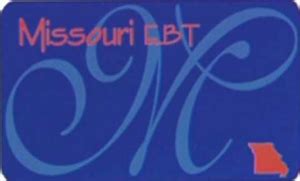 Missouri EBT

M